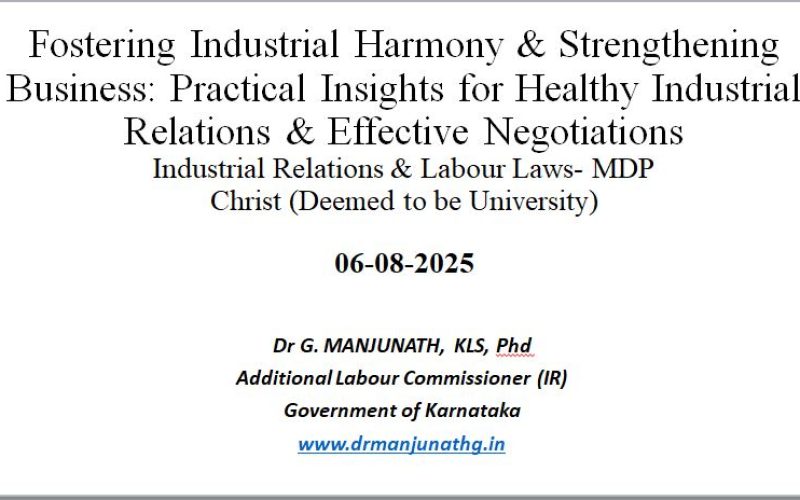 Fostering Industrial Harmony & Strengthening Business: Practical Insights for Healthy Industrial Relations & Effective Negotiations

Industrial Relations & Labour Laws- MDP
Christ (Deemed to be University)

06-08-2025

Dr G. MANJUNATH, KLS, Phd
Additional Labour Commissioner (IR)
Government of Karnataka
www.drmanjunathg.in